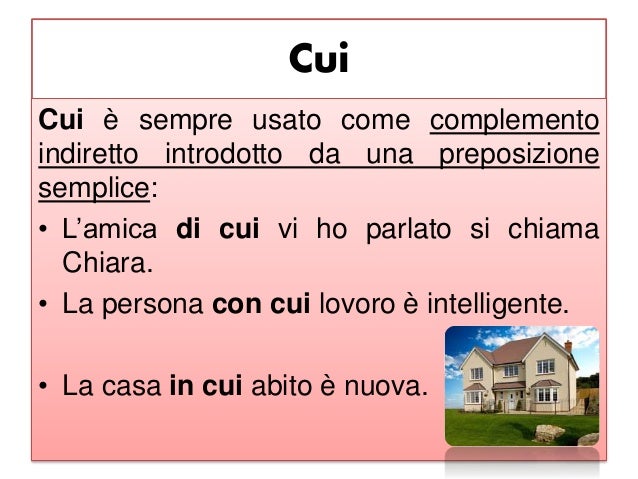 Cui

Cui è sempre usato come complemento indiretto introdotto da una preposizione semplice:

• L'amica di cui vi ho parlato si chiama Chiara.
• La persona con cui lovoro è intelligente.
• La casa in cui abito è nuova.